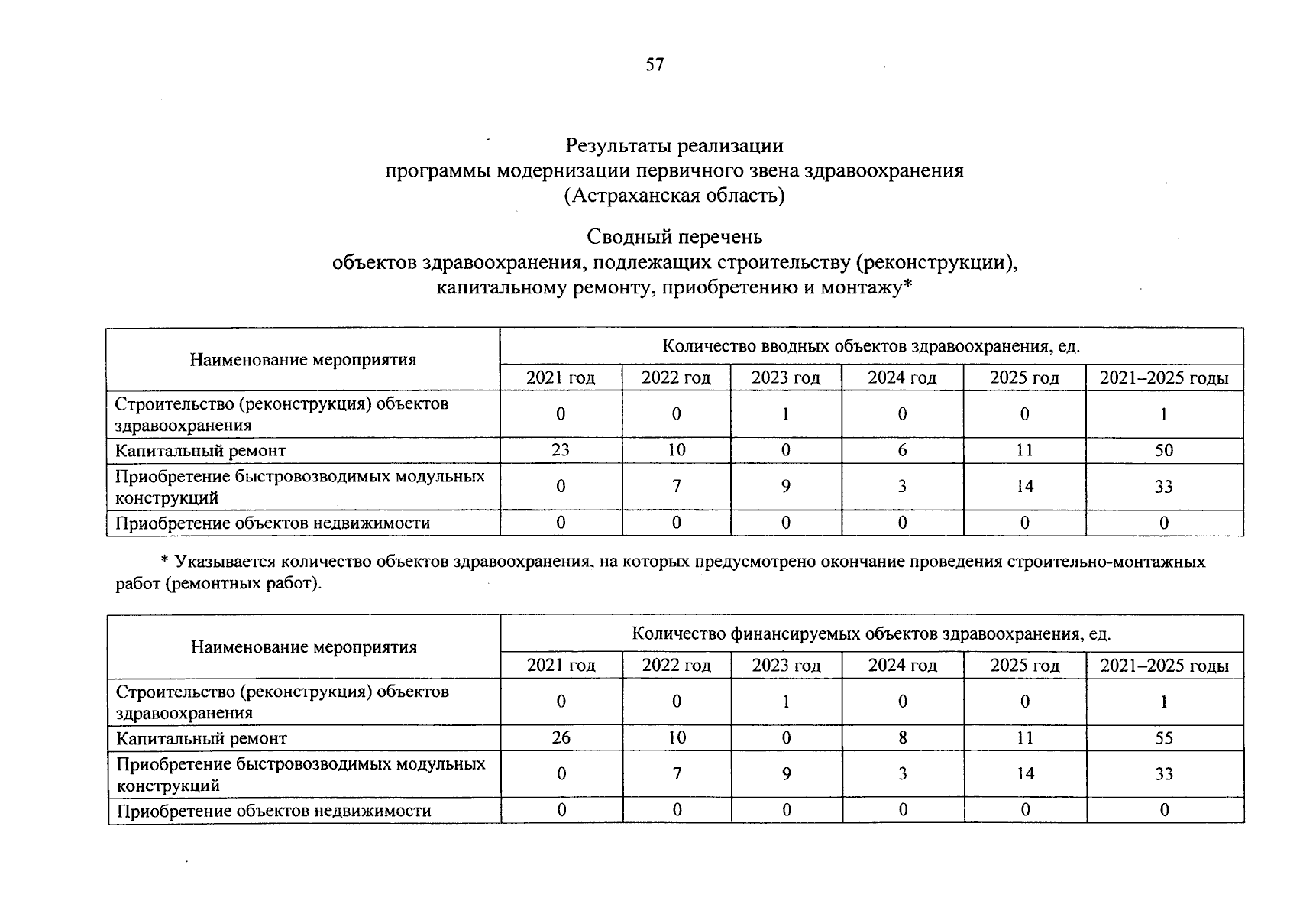 57

Результаты реализации
программы модернизации первичного звена здравоохранения
(Астраханская область)

Сводный перечень
объектов здравоохранения, подлежащих строительству (реконструкции), капитальному ремонту, приобретению и монтажу*

| Наименование мероприятия | Количество вводных объектов здравоохранения, ед. | | | | | |
|---|---|---|---|---|---|---|
| | 2021 год | 2022 год | 2023 год | 2024 год | 2025 год | 2021–2025 годы |
| Строительство (реконструкция) объектов здравоохранения | 0 | 0 | 1 | 0 | 0 | 1 |
| Капитальный ремонт | 23 | 10 | 0 | 6 | 11 | 50 |
| Приобретение быстровозводимых модульных конструкций | 0 | 7 | 9 | 3 | 14 | 33 |
| Приобретение объектов недвижимости | 0 | 0 | 0 | 0 | 0 | 0 |

* Указывается количество объектов здравоохранения, на которых предусмотрено окончание проведения строительно-монтажных работ (ремонтных работ).

| Наименование мероприятия | Количество финансируемых объектов здравоохранения, ед. | | | | | |
|---|---|---|---|---|---|---|
| | 2021 год | 2022 год | 2023 год | 2024 год | 2025 год | 2021–2025 годы |
| Строительство (реконструкция) объектов здравоохранения | 0 | 0 | 1 | 0 | 0 | 1 |
| Капитальный ремонт | 26 | 10 | 0 | 8 | 11 | 55 |
| Приобретение быстровозводимых модульных конструкций | 0 | 7 | 9 | 3 | 14 | 33 |
| Приобретение объектов недвижимости | 0 | 0 | 0 | 0 | 0 | 0 |